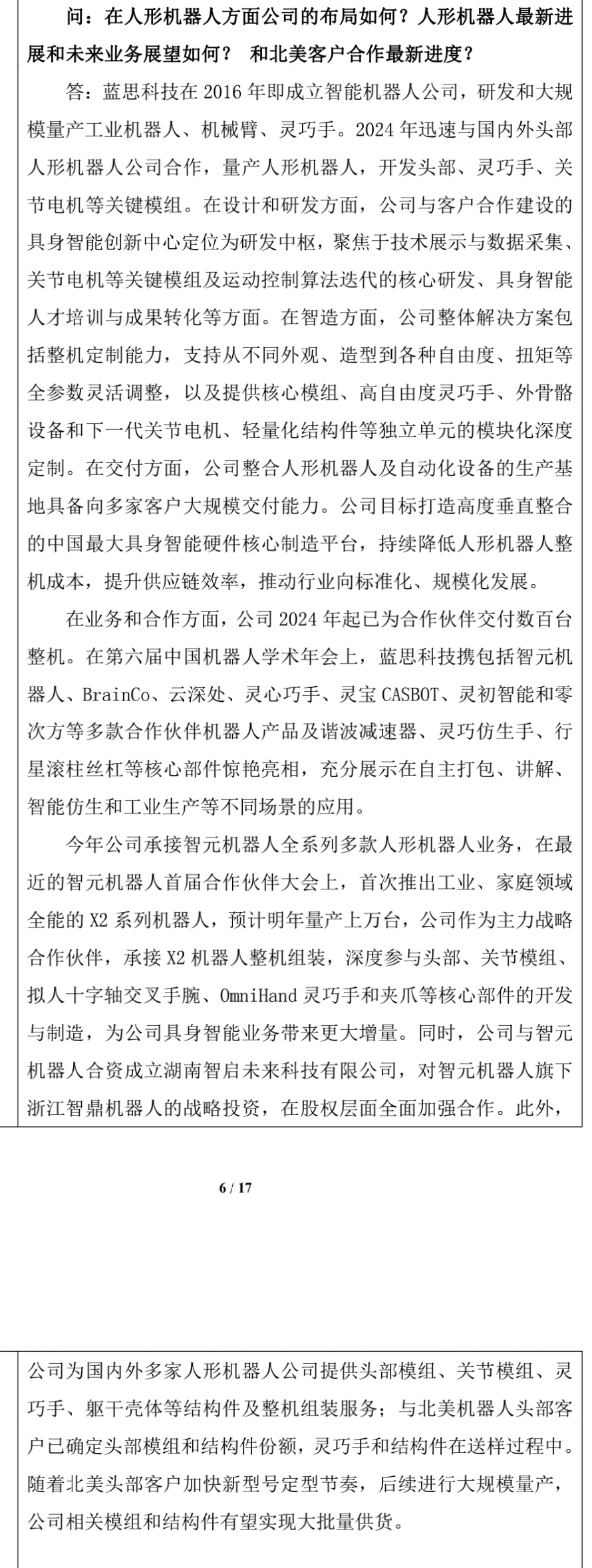 问：在人形机器人方面公司的布局如何？人形机器人最新进展和未来业务展望如何？ 和北美客户合作最新进度？

答：蓝思科技在 2016 年即成立智能机器人公司，研发和大规模量产工业机器人、机械臂、灵巧手。2024 年迅速与国内外头部人形机器人公司合作，量产人形机器人，开发头部、灵巧手、关节电机等关键模组。在设计和研发方面，公司与客户合作建设的具身智能创新中心定位为研发中枢，聚焦于技术展示与数据采集、关节电机等关键模组及运动控制算法迭代的核心研发、具身智能人才培训与成果转化等方面。在智造方面，公司整体解决方案包括整机定制能力，支持从不同外观、造型到各种自由度、扭矩等全参数灵活调整，以及提供核心模组、高自由度灵巧手、外骨骼设备和下一代关节电机、轻量化结构件等独立单元的模块化深度定制。在交付方面，公司整合人形机器人及自动化设备的生产基地具备向多家客户大规模交付能力。公司目标打造高度垂直整合的中国最大具身智能硬件核心制造平台，持续降低人形机器人整机成本，提升供应链效率，推动行业向标准化、规模化发展。

在业务和合作方面，公司 2024 年起已为合作伙伴交付数百台整机。在第六届中国机器人学术年会上，蓝思科技携包括智元机器人、BrainCo、云深处、灵心巧手、灵宝 CASBOT、灵初智能和零次方等多款合作伙伴机器人产品及谐波减速器、灵巧仿生手、行星滚柱丝杠等核心部件惊艳亮相，充分展示在自主打包、讲解、智能仿生和工业生产等不同场景的应用。

今年公司承接智元机器人全系列多款人形机器人业务，在最近的智元机器人首届合作伙伴大会上，首次推出工业、家庭领域全能的 X2 系列机器人，预计明年量产上万台，公司作为主力战略合作伙伴，承接 X2 机器人整机组装，深度参与头部、关节模组、拟人十字轴交叉手腕、OmniHand 灵巧手和夹爪等核心部件的开发与制造，为公司具身智能业务带来更大增量。同时，公司与智元机器人合资成立湖南智启未来科技有限公司，对智元机器人旗下浙江智鼎机器人的战略投资，在股权层面全面加强合作。此外，

6 / 17

公司为国内外多家人形机器人公司提供头部模组、关节模组、灵巧手、躯干壳体等结构件及整机组装服务；与北美机器人头部客户已确定头部模组和结构件份额，灵巧手和结构件在送样过程中。随着北美头部客户加快新型号定型节奏，后续进行大规模量产，公司相关模组和结构件有望实现大批量供货。